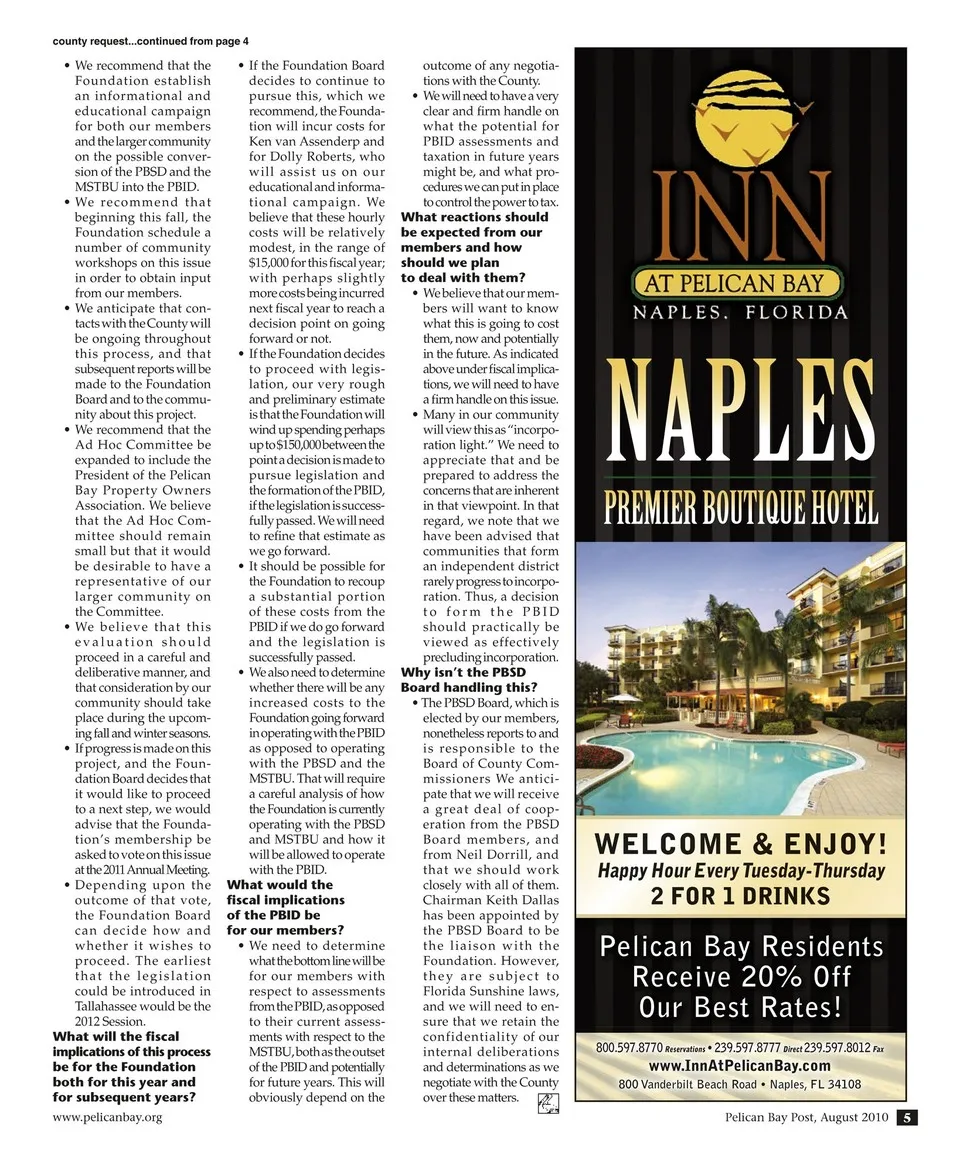 county request...continued from page 4

• We recommend that the Foundation establish an informational and educational campaign for both our members and the larger community on the possible conversion of the PBSD and the MSTBU into the PBID.

• We recommend that beginning this fall, the Foundation schedule a number of community workshops on this issue in order to obtain input from our members.

• We anticipate that contacts with the County will be ongoing throughout this process, and that subsequent reports will be made to the Foundation Board and to the community about this project.

• We recommend that the Ad Hoc Committee be expanded to include the President of the Pelican Bay Property Owners Association. We believe that the Ad Hoc Committee should remain small but that it would be desirable to have a representative of our larger community on the Committee.

• We believe that this evaluation should proceed in a careful and deliberative manner, and that consideration by our community should take place during the upcoming fall and winter seasons.

• If progress is made on this project, and the Foundation Board decides that it would like to proceed to a next step, we would advise that the Foundation's membership be asked to vote on this issue at the 2011 Annual Meeting.

• Depending upon the outcome of that vote, the Foundation Board can decide how and whether it wishes to proceed. The earliest that the legislation could be introduced in Tallahassee would be the 2012 Session.

What will the fiscal implications of this process be for the Foundation both for this year and for subsequent years?

• If the Foundation Board decides to continue to pursue this, which we recommend, the Foundation will incur costs for Ken van Assenderp and for Dolly Roberts, who will assist us on our educational and informational campaign. We believe that these hourly costs will be relatively modest, in the range of $15,000 for this fiscal year; with perhaps slightly more costs being incurred next fiscal year to reach a decision point on going forward or not.

• If the Foundation decides to proceed with legislation, our very rough and preliminary estimate is that the Foundation will wind up spending perhaps up to $150,000 between the point a decision is made to pursue legislation and the formation of the PBID, if the legislation is successfully passed. We will need to refine that estimate as we go forward.

• It should be possible for the Foundation to recoup a substantial portion of these costs from the PBID if we do go forward and the legislation is successfully passed.

• We also need to determine whether there will be any increased costs to the Foundation going forward in operating with the PBID as opposed to operating with the PBSD and the MSTBU. That will require a careful analysis of how the Foundation is currently operating with the PBSD and MSTBU and how it will be allowed to operate with the PBID.

What would the fiscal implications of the PBID be for our members?

• We need to determine what the bottom line will be for our members with respect to assessments from the PBID, as opposed to their current assessments with respect to the MSTBU, both as the outset of the PBID and potentially for future years. This will obviously depend on the outcome of any negotiations with the County.

• We will need to have a very clear and firm handle on what the potential for PBID assessments and taxation in future years might be, and what procedures we can put in place to control the power to tax.

What reactions should be expected from our members and how should we plan to deal with them?

• We believe that our members will want to know what this is going to cost them, now and potentially in the future. As indicated above under fiscal implications, we will need to have a firm handle on this issue.

• Many in our community will view this as "incorporation light." We need to appreciate that and be prepared to address the concerns that are inherent in that viewpoint. In that regard, we note that we have been advised that communities that form an independent district rarely progress to incorporation. Thus, a decision to form the PBID should practically be viewed as effectively precluding incorporation.

Why isn't the PBSD Board handling this?

• The PBSD Board, which is elected by our members, nonetheless reports to and is responsible to the Board of County Commissioners We anticipate that we will receive a great deal of cooperation from the PBSD Board members, and from Neil Dorrill, and that we should work closely with all of them. Chairman Keith Dallas has been appointed by the PBSD Board to be the liaison with the Foundation. However, they are subject to Florida Sunshine laws, and we will need to ensure that we retain the confidentiality of our internal deliberations and determinations as we negotiate with the County over these matters.

INN
AT PELICAN BAY
NAPLES, FLORIDA
NAPLES
PREMIER BOUTIQUE HOTEL
WELCOME & ENJOY!
Happy Hour Every Tuesday-Thursday
2 FOR 1 DRINKS
Pelican Bay Residents Receive 20% Off Our Best Rates!
800.597.8770 Reservations • 239.597.8777 Direct 239.597.8012 Fax
www.InnAtPelicanBay.com
800 Vanderbilt Beach Road • Naples, FL 34108

www.pelicanbay.org
Pelican Bay Post, August 2010 5